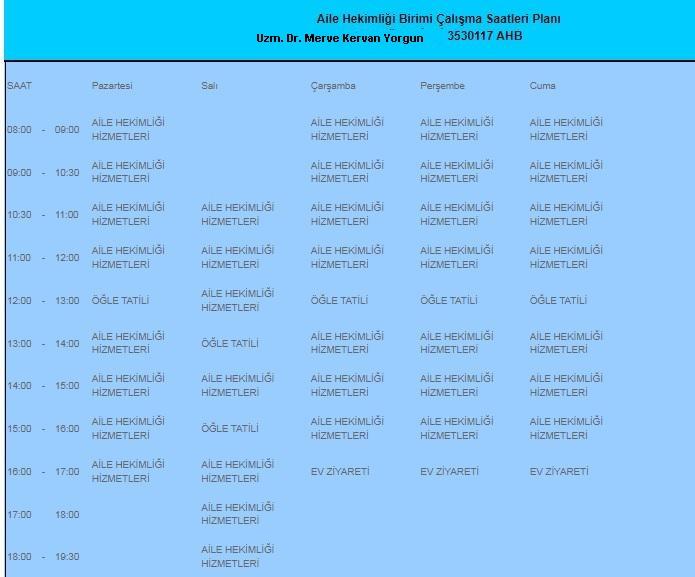 Aile Hekimliği Birimi Çalışma Saatleri Planı
Uzm. Dr. Merve Kervan Yorgun 3530117 AHB

| SAAT | Pazartesi | Salı | Çarşamba | Perşembe | Cuma |
|---|---|---|---|---|---|
| 08:00 - 09:00 | AİLE HEKİMLİĞİ HİZMETLERİ | | AİLE HEKİMLİĞİ HİZMETLERİ | AİLE HEKİMLİĞİ HİZMETLERİ | AİLE HEKİMLİĞİ HİZMETLERİ |
| 09:00 - 10:30 | AİLE HEKİMLİĞİ HİZMETLERİ | | AİLE HEKİMLİĞİ HİZMETLERİ | AİLE HEKİMLİĞİ HİZMETLERİ | AİLE HEKİMLİĞİ HİZMETLERİ |
| 10:30 - 11:00 | AİLE HEKİMLİĞİ HİZMETLERİ | AİLE HEKİMLİĞİ HİZMETLERİ | AİLE HEKİMLİĞİ HİZMETLERİ | AİLE HEKİMLİĞİ HİZMETLERİ | AİLE HEKİMLİĞİ HİZMETLERİ |
| 11:00 - 12:00 | AİLE HEKİMLİĞİ HİZMETLERİ | AİLE HEKİMLİĞİ HİZMETLERİ | AİLE HEKİMLİĞİ HİZMETLERİ | AİLE HEKİMLİĞİ HİZMETLERİ | AİLE HEKİMLİĞİ HİZMETLERİ |
| 12:00 - 13:00 | ÖĞLE TATİLİ | AİLE HEKİMLİĞİ HİZMETLERİ | ÖĞLE TATİLİ | ÖĞLE TATİLİ | ÖĞLE TATİLİ |
| 13:00 - 14:00 | AİLE HEKİMLİĞİ HİZMETLERİ | ÖĞLE TATİLİ | AİLE HEKİMLİĞİ HİZMETLERİ | AİLE HEKİMLİĞİ HİZMETLERİ | AİLE HEKİMLİĞİ HİZMETLERİ |
| 14:00 - 15:00 | AİLE HEKİMLİĞİ HİZMETLERİ | AİLE HEKİMLİĞİ HİZMETLERİ | AİLE HEKİMLİĞİ HİZMETLERİ | AİLE HEKİMLİĞİ HİZMETLERİ | AİLE HEKİMLİĞİ HİZMETLERİ |
| 15:00 - 16:00 | AİLE HEKİMLİĞİ HİZMETLERİ | ÖĞLE TATİLİ | AİLE HEKİMLİĞİ HİZMETLERİ | AİLE HEKİMLİĞİ HİZMETLERİ | AİLE HEKİMLİĞİ HİZMETLERİ |
| 16:00 - 17:00 | AİLE HEKİMLİĞİ HİZMETLERİ | AİLE HEKİMLİĞİ HİZMETLERİ | EV ZİYARETİ | EV ZİYARETİ | EV ZİYARETİ |
| 17:00 18:00 | | AİLE HEKİMLİĞİ HİZMETLERİ | | | |
| 18:00 - 19:30 | | AİLE HEKİMLİĞİ HİZMETLERİ | | | |